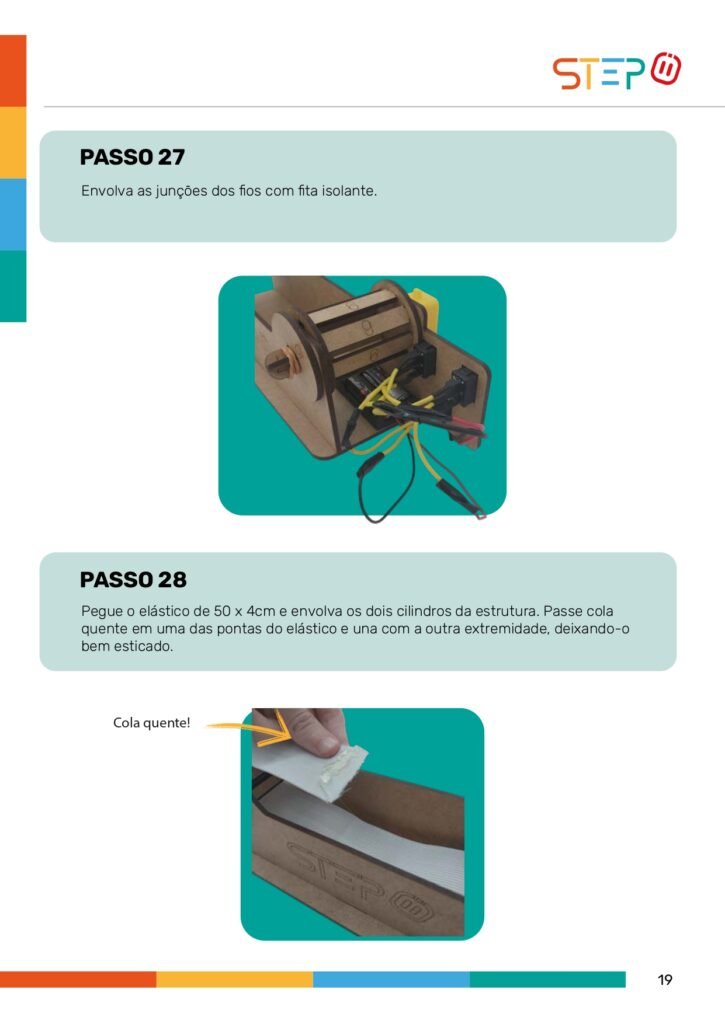 STEP

PASSO 27

Envolva as junções dos fios com fita isolante.

PASSO 28

Pegue o elástico de 50 x 4cm e envolva os dois cilindros da estrutura. Passe cola quente em uma das pontas do elástico e una com a outra extremidade, deixando-o bem esticado.

Cola quente!

19